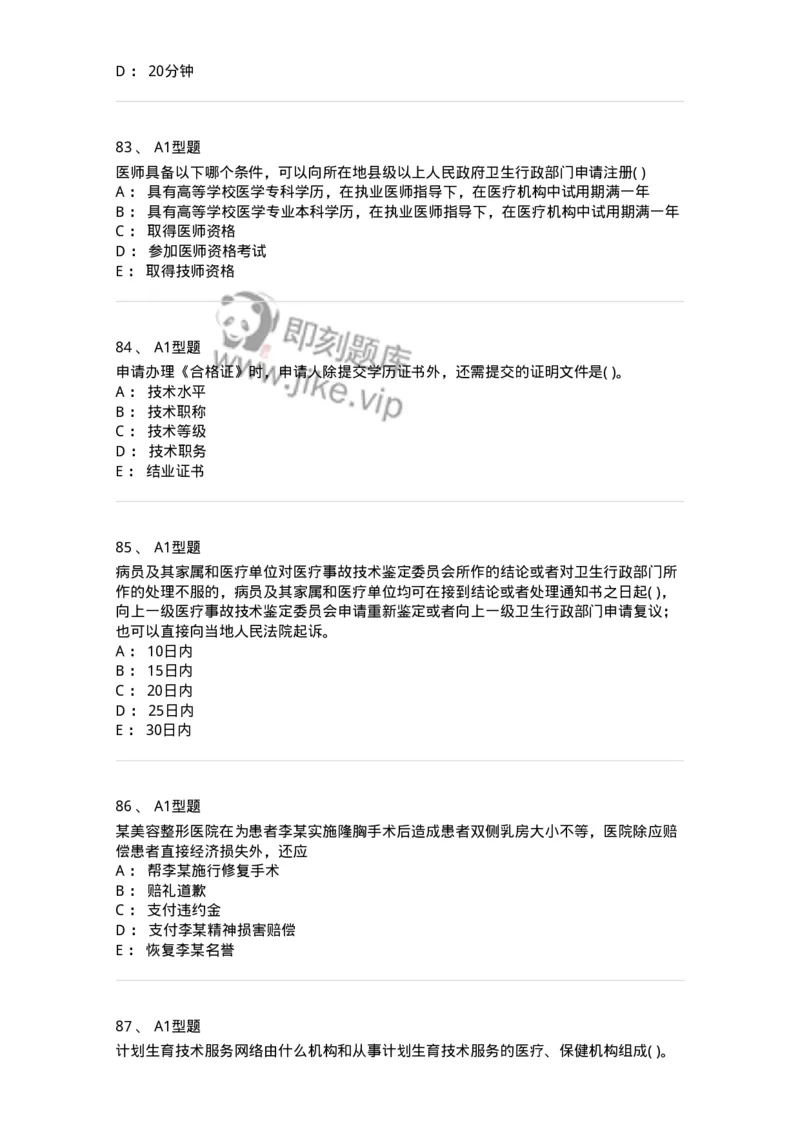 D： 20分钟

83、 A1型题

医师具备以下哪个条件，可以向所在地县级以上人民政府卫生行政部门申请注册( )

A： 具有高等学校医学专科学历，在执业医师指导下，在医疗机构中试用期满一年

B： 具有高等学校医学专业本科学历，在执业医师指导下，在医疗机构中试用期满一年

C： 取得医师资格

D： 参加医师资格考试

E： 取得技师资格

即刻题库 www.jike.vip

84、 A1型题

申请办理《合格证》时，申请人除提交学历证书外，还需提交的证明文件是( )。

A： 技术水平

B： 技术职称

C： 技术等级

D： 技术职务

E： 结业证书

85、 A1型题

病员及其家属和医疗单位对医疗事故技术鉴定委员会所作的结论或者对卫生行政部门所作的处理不服的，病员及其家属和医疗单位均可在接到结论或者处理通知书之日起( )，向上一级医疗事故技术鉴定委员会申请重新鉴定或者向上一级卫生行政部门申请复议；也可以直接向当地人民法院起诉。

A： 10日内

B： 15日内

C： 20日内

D： 25日内

E： 30日内

86、 A1型题

某美容整形医院在为患者李某实施隆胸手术后造成患者双侧乳房大小不等，医院除应赔偿患者直接经济损失外，还应

A： 帮李某施行修复手术

B： 赔礼道歉

C： 支付违约金

D： 支付李某精神损害赔偿

E： 恢复李某名誉

87、 A1型题

计划生育技术服务网络由什么机构和从事计划生育技术服务的医疗、保健机构组成( )。